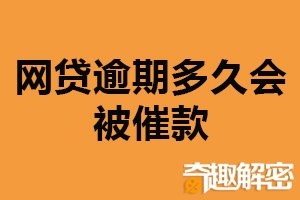 网贷逾期多久会被催款

奇趣解密